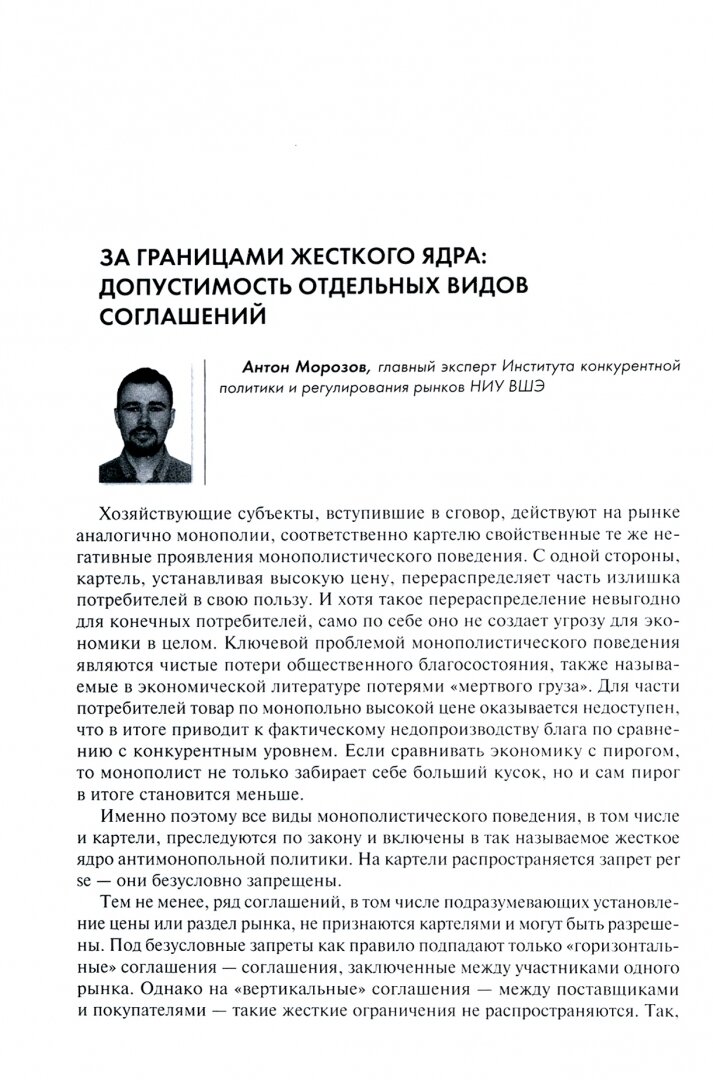 ЗА ГРАНИЦАМИ ЖЕСТКОГО ЯДРА: ДОПУСТИМОСТЬ ОТДЕЛЬНЫХ ВИДОВ СОГЛАШЕНИЙ

Антон Морозов, главный эксперт Института конкурентной политики и регулирования рынков НИУ ВШЭ

Хозяйствующие субъекты, вступившие в сговор, действуют на рынке аналогично монополии, соответственно картелю свойственные те же негативные проявления монополистического поведения. С одной стороны, картель, устанавливая высокую цену, перераспределяет часть излишка потребителей в свою пользу. И хотя такое перераспределение невыгодно для конечных потребителей, само по себе оно не создает угрозу для экономики в целом. Ключевой проблемой монополистического поведения являются чистые потери общественного благосостояния, также называемые в экономической литературе потерями «мертвого груза». Для части потребителей товар по монопольно высокой цене оказывается недоступен, что в итоге приводит к фактическому недопроизводству блага по сравнению с конкурентным уровнем. Если сравнивать экономику с пирогом, то монополист не только забирает себе больший кусок, но и сам пирог в итоге становится меньше.

Именно поэтому все виды монополистического поведения, в том числе и картели, преследуются по закону и включены в так называемое жесткое ядро антимонопольной политики. На картели распространяется запрет per se — они безусловно запрещены.

Тем не менее, ряд соглашений, в том числе подразумевающих установление цены или раздел рынка, не признаются картелями и могут быть разрешены. Под безусловные запреты как правило подпадают только «горизонтальные» соглашения — соглашения, заключенные между участниками одного рынка. Однако на «вертикальные» соглашения — между поставщиками и покупателями — такие жесткие ограничения не распространяются. Так,